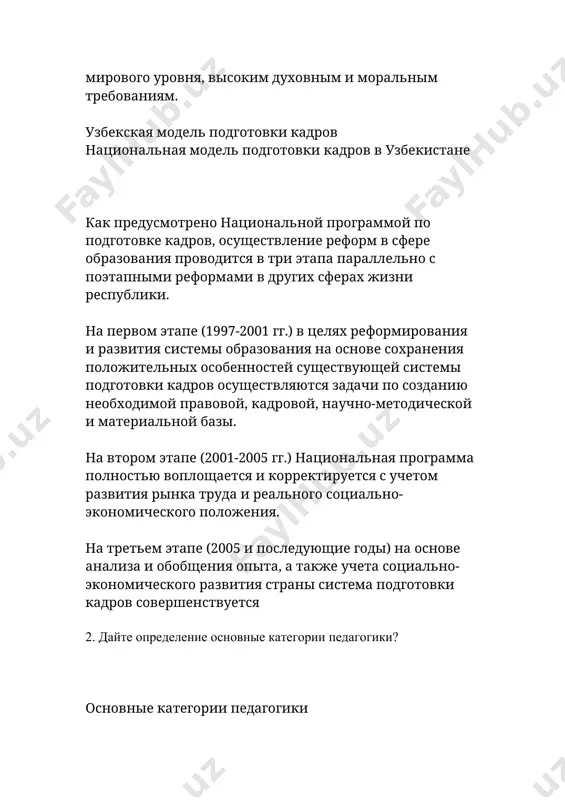 мирового уровня, высоким духовным и моральным требованиям.

Узбекская модель подготовки кадров
Национальная модель подготовки кадров в Узбекистане

Как предусмотрено Национальной программой по подготовке кадров, осуществление реформ в сфере образования проводится в три этапа параллельно с поэтапными реформами в других сферах жизни республики.

На первом этапе (1997-2001 гг.) в целях реформирования и развития системы образования на основе сохранения положительных особенностей существующей системы подготовки кадров осуществляются задачи по созданию необходимой правовой, кадровой, научно-методической и материальной базы.

На втором этапе (2001-2005 гг.) Национальная программа полностью воплощается и корректируется с учетом развития рынка труда и реального социально-экономического положения.

На третьем этапе (2005 и последующие годы) на основе анализа и обобщения опыта, а также учета социально-экономического развития страны система подготовки кадров совершенствуется

2. Дайте определение основные категории педагогики?

Основные категории педагогики

FaylHub.uz